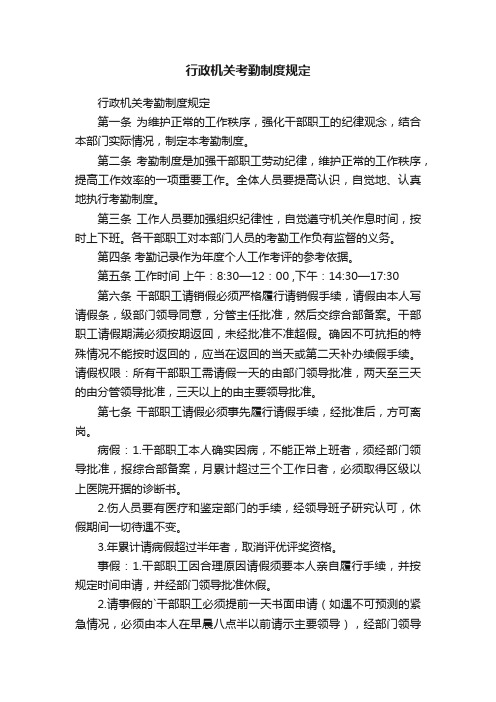 行政机关考勤制度规定

行政机关考勤制度规定

第一条 为维护正常的工作秩序，强化干部职工的纪律观念，结合本部门实际情况，制定本考勤制度。

第二条 考勤制度是加强干部职工劳动纪律，维护正常的工作秩序，提高工作效率的一项重要工作。全体人员要提高认识，自觉地、认真地执行考勤制度。

第三条 工作人员要加强组织纪律性，自觉遵守机关作息时间，按时上下班。各干部职工对本部门人员的考勤工作负有监督的义务。

第四条 考勤记录作为年度个人工作考评的参考依据。

第五条 工作时间 上午：8:30—12：00 ,下午：14:30—17:30

第六条 干部职工请销假必须严格履行请销假手续，请假由本人写请假条，级部门领导同意，分管主任批准，然后交综合部备案。干部职工请假期满必须按期返回，未经批准不准超假。确因不可抗拒的特殊情况不能按时返回的，应当在返回的当天或第二天补办续假手续。请假权限：所有干部职工需请假一天的由部门领导批准，两天至三天的由分管领导批准，三天以上的由主要领导批准。

第七条 干部职工请假必须事先履行请假手续，经批准后，方可离岗。

病假：1.干部职工本人确实因病，不能正常上班者，须经部门领导批准，报综合部备案，月累计超过三个工作日者，必须取得区级以上医院开据的诊断书。

2.伤人员要有医疗和鉴定部门的手续，经领导班子研究认可，休假期间一切待遇不变。

3.年累计请病假超过半年者，取消评优评奖资格。

事假：1.干部职工因合理原因请假须要本人亲自履行手续，并按规定时间申请，并经部门领导批准休假。

2.请事假的`干部职工必须提前一天书面申请（如遇不可预测的紧急情况，必须由本人在早晨八点半以前请示主要领导），经部门领导